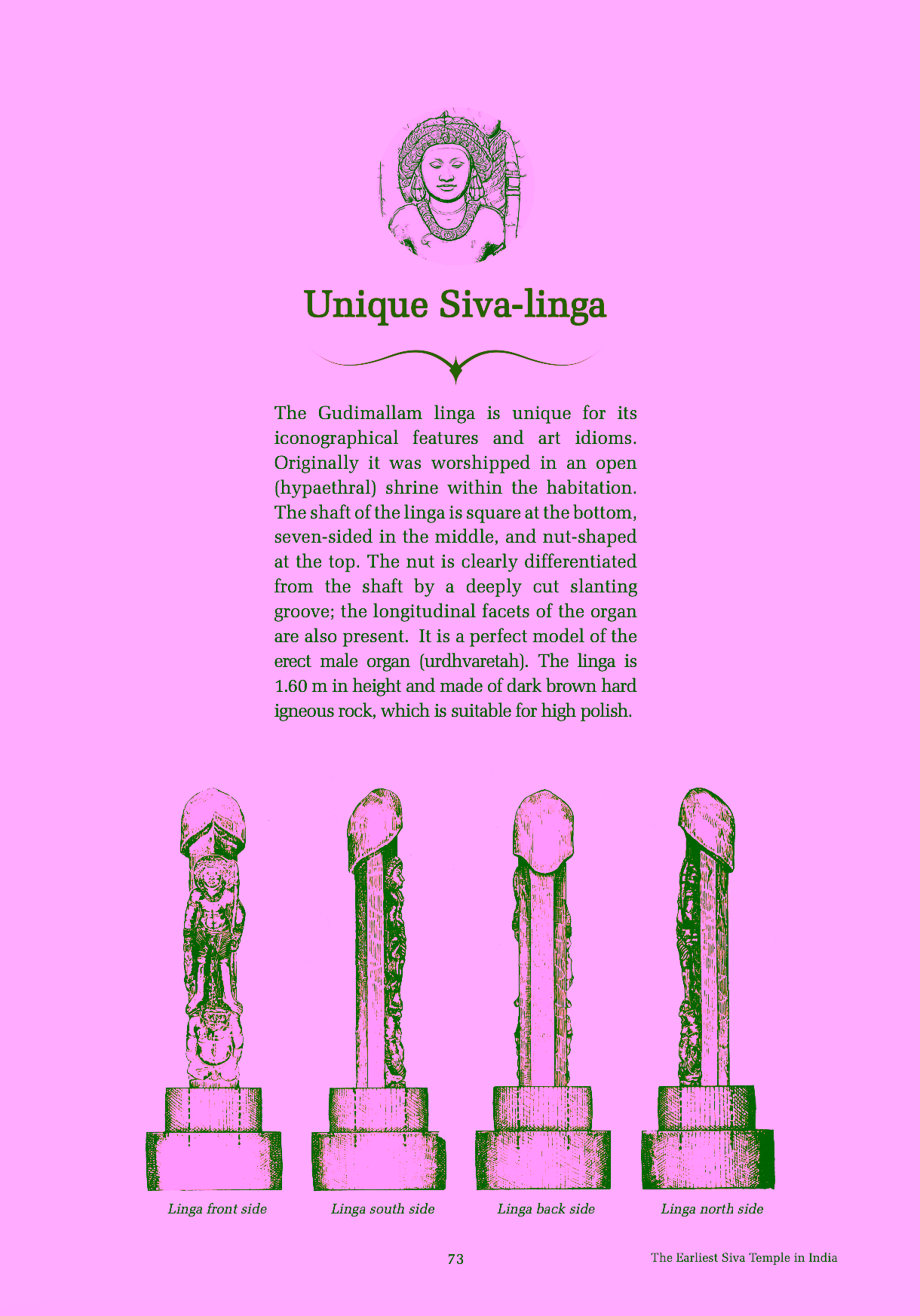 Unique Siva-linga

The Gudimallam linga is unique for its iconographical features and art idioms. Originally it was worshipped in an open (hypaethral) shrine within the habitation. The shaft of the linga is square at the bottom, seven-sided in the middle, and nut-shaped at the top. The nut is clearly differentiated from the shaft by a deeply cut slanting groove; the longitudinal facets of the organ are also present. It is a perfect model of the erect male organ (urdhvaretah). The linga is 1.60 m in height and made of dark brown hard igneous rock, which is suitable for high polish.

Linga front side

Linga south side

Linga back side

Linga north side

73

The Earliest Siva Temple in India